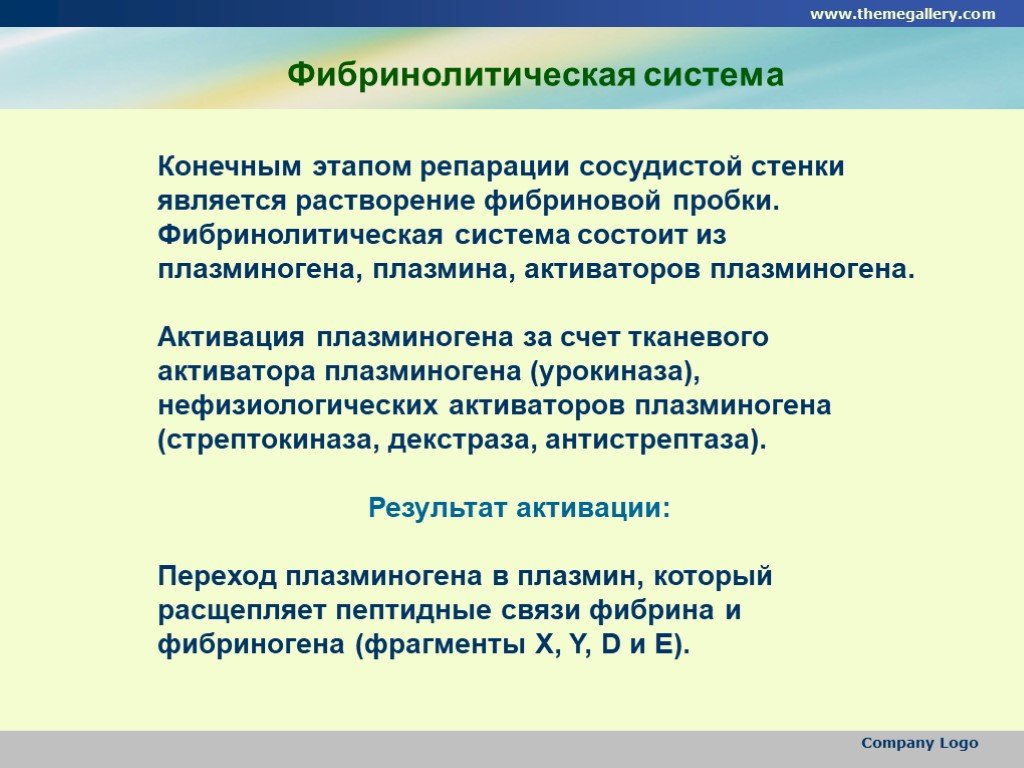 www.themegallery.com

Фибринолитическая система

Конечным этапом репарации сосудистой стенки является растворение фибриновой пробки. Фибринолитическая система состоит из плазминогена, плазмина, активаторов плазминогена.

Активация плазминогена за счет тканевого активатора плазминогена (урокиназа), нефизиологических активаторов плазминогена (стрептокиназа, декстраза, антистрептаза).

Результат активации:

Переход плазминогена в плазмин, который расщепляет пептидные связи фибрина и фибриногена (фрагменты X, Y, D и E).

Company Logo